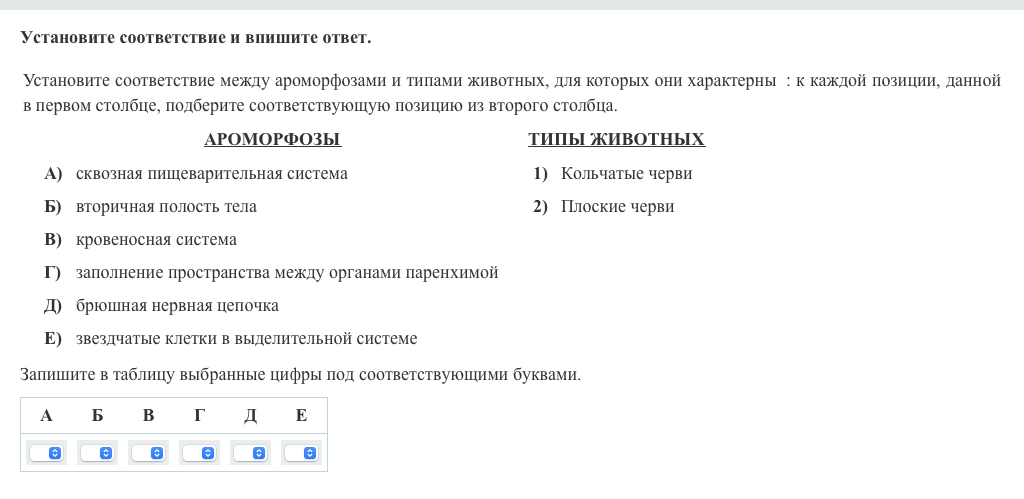 Установите соответствие и впишите ответ.

Установите соответствие между ароморфозами и типами животных, для которых они характерны : к каждой позиции, данной в первом столбце, подберите соответствующую позицию из второго столбца.

АРОМОРФОЗЫ

А) сквозная пищеварительная система
Б) вторичная полость тела
В) кровеносная система
Г) заполнение пространства между органами паренхимой
Д) брюшная нервная цепочка
Е) звездчатые клетки в выделительной системе

ТИПЫ ЖИВОТНЫХ

1) Кольчатые черви
2) Плоские черви

Запишите в таблицу выбранные цифры под соответствующими буквами.

| А | Б | В | Г | Д | Е |
|---|---|---|---|---|---|
|  |  |  |  |  |  |